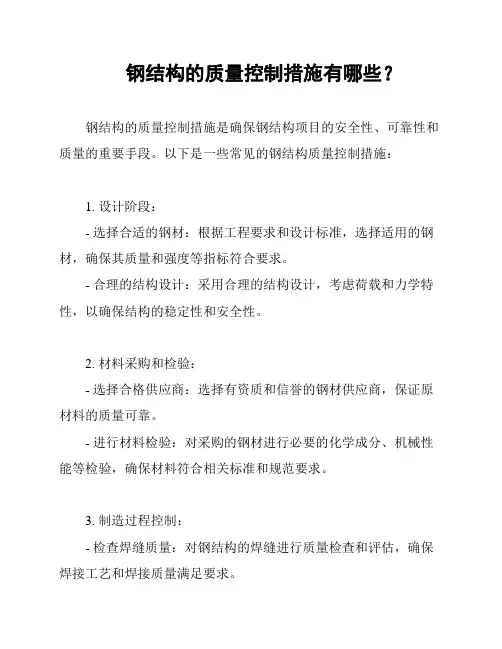 钢结构的质量控制措施有哪些？

钢结构的质量控制措施是确保钢结构项目的安全性、可靠性和质量的重要手段。以下是一些常见的钢结构质量控制措施：

1. 设计阶段：

- 选择合适的钢材：根据工程要求和设计标准，选择适用的钢材，确保其质量和强度等指标符合要求。

- 合理的结构设计：采用合理的结构设计，考虑荷载和力学特性，以确保结构的稳定性和安全性。

2. 材料采购和检验：

- 选择合格供应商：选择有资质和信誉的钢材供应商，保证原材料的质量可靠。

- 进行材料检验：对采购的钢材进行必要的化学成分、机械性能等检验，确保材料符合相关标准和规范要求。

3. 制造过程控制：

- 检查焊缝质量：对钢结构的焊缝进行质量检查和评估，确保焊接工艺和焊接质量满足要求。